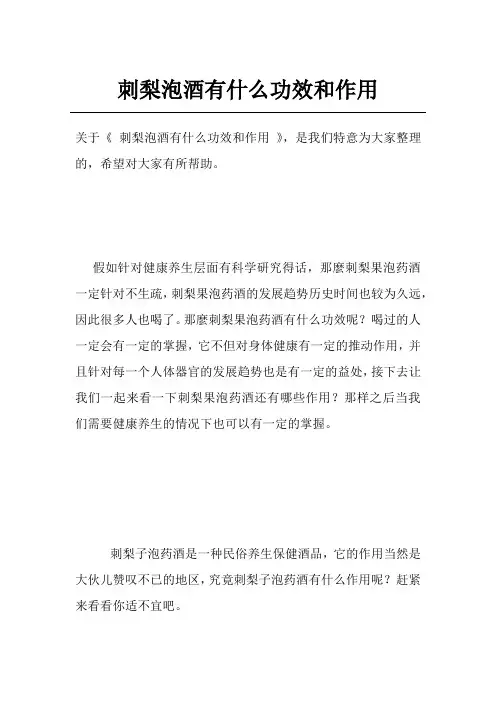 刺梨泡酒有什么功效和作用

关于《 刺梨泡酒有什么功效和作用 》，是我们特意为大家整理的，希望对大家有所帮助。

假如针对健康养生层面有科学研究得话，那麼刺梨果泡药酒一定针对不生疏，刺梨果泡药酒的发展趋势历史时间也较为久远，因此很多人也喝了。那麼刺梨果泡药酒有什么功效呢？喝过的人一定会有一定的掌握，它不但对身体健康有一定的推动作用，并且针对每一个人体器官的发展趋势也是有一定的益处，接下去让我们一起来看一下刺梨果泡药酒还有哪些作用？那样之后当我们需要健康养生的情况下也可以有一定的掌握。

刺梨子泡药酒是一种民俗养生保健酒品，它的作用当然是大伙儿赞叹不已的地区，究竟刺梨子泡药酒有什么作用呢？赶紧来看看你适不宜吧。